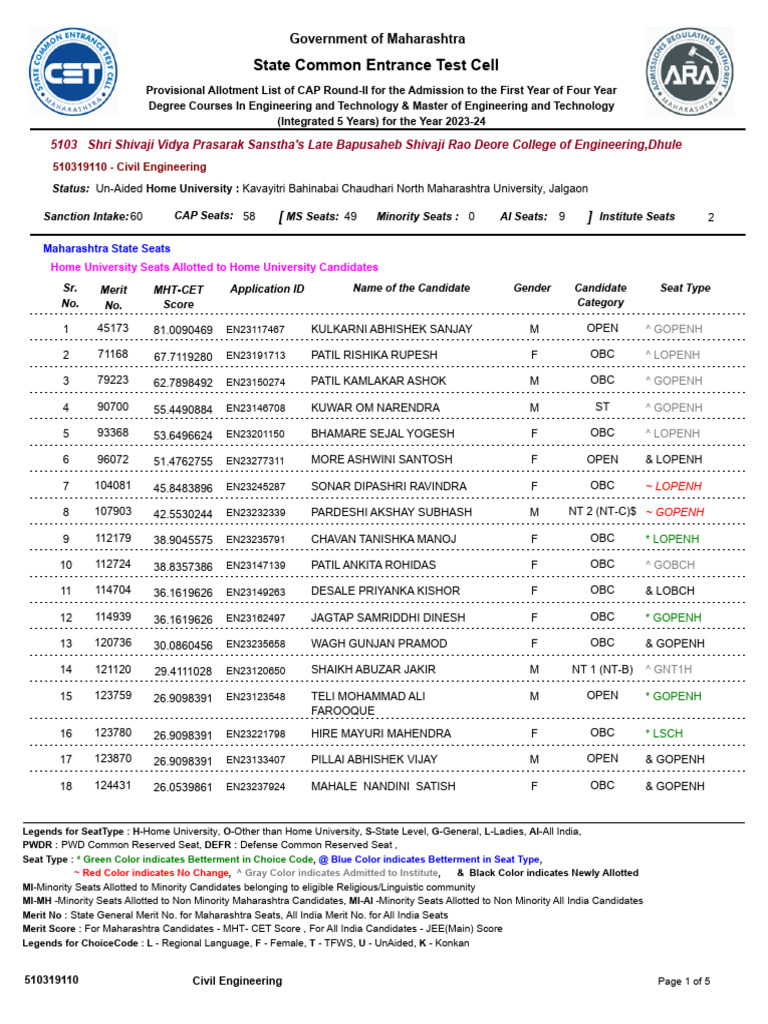 Government of Maharashtra

State Common Entrance Test Cell

Provisional Allotment List of CAP Round-II for the Admission to the First Year of Four Year Degree Courses In Engineering and Technology & Master of Engineering and Technology (Integrated 5 Years) for the Year 2023-24

5103 Shri Shivaji Vidya Prasarak Sanstha's Late Bapusaheb Shivaji Rao Deore College of Engineering,Dhule

510319110 - Civil Engineering

Status: Un-Aided Home University : Kavayitri Bahinabai Chaudhari North Maharashtra University, Jalgaon

Sanction Intake: 60 CAP Seats: 58 [ MS Seats: 49 Minority Seats : 0 AI Seats: 9 ] Institute Seats 2

Maharashtra State Seats

Home University Seats Allotted to Home University Candidates

| Sr. No. | Merit No. | MHT-CET Score | Application ID | Name of the Candidate | Gender | Candidate Category | Seat Type |
|---|---|---|---|---|---|---|---|
| 1 | 45173 | 81.0090469 | EN23117467 | KULKARNI ABHISHEK SANJAY | M | OPEN | ^ GOPENH |
| 2 | 71168 | 67.7119280 | EN23191713 | PATIL RISHIKA RUPESH | F | OBC | ^ LOPENH |
| 3 | 79223 | 62.7898492 | EN23150274 | PATIL KAMLAKAR ASHOK | M | OBC | ^ GOPENH |
| 4 | 90700 | 55.4490884 | EN23146708 | KUWAR OM NARENDRA | M | ST | ^ GOPENH |
| 5 | 93368 | 53.6496624 | EN23201150 | BHAMARE SEJAL YOGESH | F | OBC | ^ LOPENH |
| 6 | 96072 | 51.4762755 | EN23277311 | MORE ASHWINI SANTOSH | F | OPEN | & LOPENH |
| 7 | 104081 | 45.8483896 | EN23245287 | SONAR DIPASHRI RAVINDRA | F | OBC | ~ LOPENH |
| 8 | 107903 | 42.5530244 | EN23232339 | PARDESHI AKSHAY SUBHASH | M | NT 2 (NT-C)$ | ~ GOPENH |
| 9 | 112179 | 38.9045575 | EN23235791 | CHAVAN TANISHKA MANOJ | F | OBC | * LOPENH |
| 10 | 112724 | 38.8357386 | EN23147139 | PATIL ANKITA ROHIDAS | F | OBC | ^ GOBCH |
| 11 | 114704 | 36.1619626 | EN23149263 | DESALE PRIYANKA KISHOR | F | OBC | & LOBCH |
| 12 | 114939 | 36.1619626 | EN23162497 | JAGTAP SAMRIDDHI DINESH | F | OBC | * GOPENH |
| 13 | 120736 | 30.0860456 | EN23235658 | WAGH GUNJAN PRAMOD | F | OBC | & GOPENH |
| 14 | 121120 | 29.4111028 | EN23120650 | SHAIKH ABUZAR JAKIR | M | NT 1 (NT-B) | ^ GNT1H |
| 15 | 123759 | 26.9098391 | EN23123548 | TELI MOHAMMAD ALI FAROOQUE | M | OPEN | * GOPENH |
| 16 | 123780 | 26.9098391 | EN23221798 | HIRE MAYURI MAHENDRA | F | OBC | * LSCH |
| 17 | 123870 | 26.9098391 | EN23133407 | PILLAI ABHISHEK VIJAY | M | OPEN | & GOPENH |
| 18 | 124431 | 26.0539861 | EN23237924 | MAHALE NANDINI SATISH | F | OBC | & GOPENH |

Legends for SeatType : H-Home University, O-Other than Home University, S-State Level, G-General, L-Ladies, AI-All India,
PWDR : PWD Common Reserved Seat, DEFR : Defense Common Reserved Seat ,
Seat Type : * Green Color indicates Betterment in Choice Code, @ Blue Color indicates Betterment in Seat Type,
~ Red Color indicates No Change, ^ Gray Color indicates Admitted to Institute, & Black Color indicates Newly Allotted
MI-Minority Seats Allotted to Minority Candidates belonging to eligible Religious/Linguistic community
MI-MH -Minority Seats Allotted to Non Minority Maharashtra Candidates, MI-AI -Minority Seats Allotted to Non Minority All India Candidates
Merit No : State General Merit No. for Maharashtra Seats, All India Merit No. for All India Seats
Merit Score : For Maharashtra Candidates - MHT- CET Score , For All India Candidates - JEE(Main) Score
Legends for ChoiceCode : L - Regional Language, F - Female, T - TFWS, U - UnAided, K - Konkan

510319110 Civil Engineering Page 1 of 5